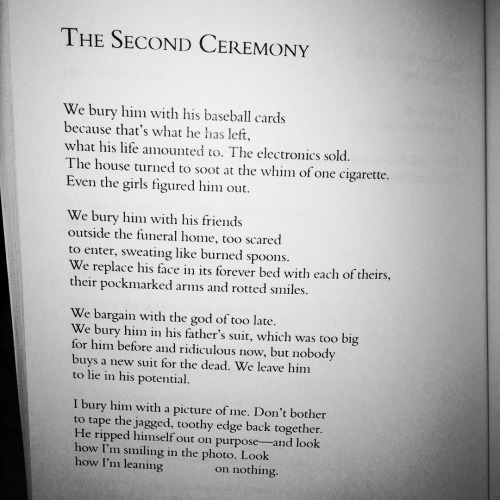 THE SECOND CEREMONY

We bury him with his baseball cards
because that's what he has left,
what his life amounted to. The electronics sold.
The house turned to soot at the whim of one cigarette.
Even the girls figured him out.

We bury him with his friends
outside the funeral home, too scared
to enter, sweating like burned spoons.
We replace his face in its forever bed with each of theirs,
their pockmarked arms and rotted smiles.

We bargain with the god of too late.
We bury him in his father's suit, which was too big
for him before and ridiculous now, but nobody
buys a new suit for the dead. We leave him
to lie in his potential.

I bury him with a picture of me. Don't bother
to tape the jagged, toothy edge back together.
He ripped himself out on purpose—and look
how I'm smiling in the photo. Look
how I'm leaning on nothing.